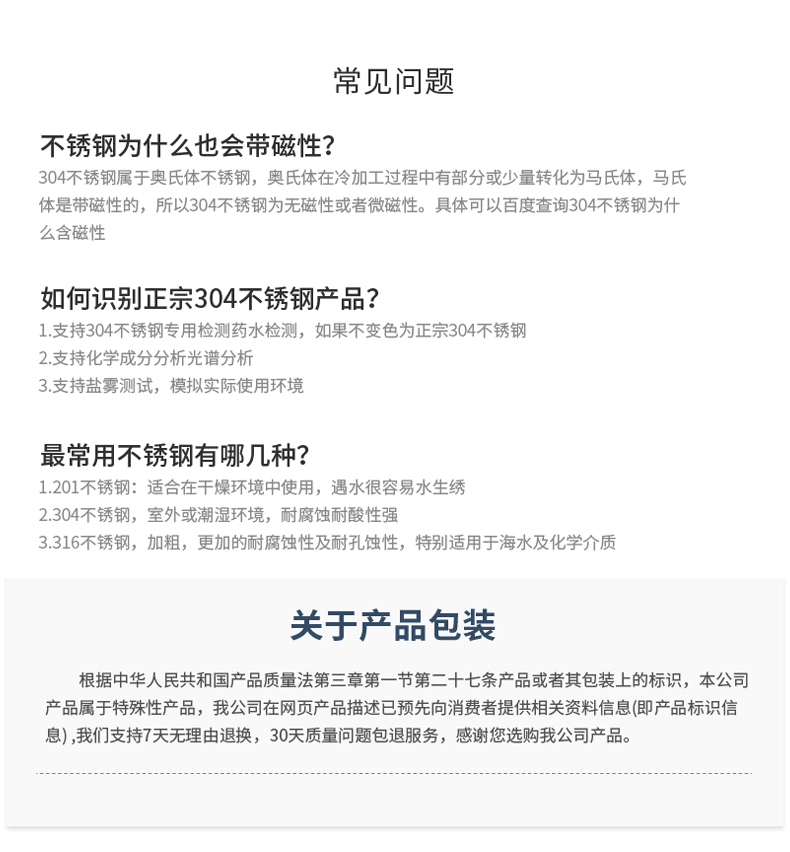 常见问题

不锈钢为什么也会带磁性?
304不锈钢属于奥氏体不锈钢，奥氏体在冷加工过程中有部分或少量转化为马氏体，马氏体是带磁性的，所以304不锈钢为无磁性或者微磁性。具体可以百度查询304不锈钢为什么含磁性

如何识别正宗304不锈钢产品?
1.支持304不锈钢专用检测药水检测，如果不变色为正宗304不锈钢
2.支持化学成分分析光谱分析
3.支持盐雾测试，模拟实际使用环境

最常用不锈钢有哪几种?
1.201不锈钢：适合在干燥环境中使用，遇水很容易水生绣
2.304不锈钢，室外或潮湿环境，耐腐蚀耐酸性强
3.316不锈钢，加粗，更加的耐腐蚀性及耐孔蚀性，特别适用于海水及化学介质

关于产品包装

根据中华人民共和国产品质量法第三章第一节第二十七条产品或者其包装上的标识，本公司产品属于特殊性产品，我公司在网页产品描述已预先向消费者提供相关资料信息(即产品标识信息) ,我们支持7天无理由退换，30天质量问题包退服务，感谢您选购我公司产品。